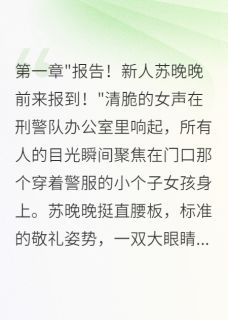 第一章"报告！新人苏晚晚前来报到！"清脆的女声在刑警队办公室里响起，所有人的目光瞬间聚焦在门口那个穿着警服的小个子女孩身上。苏晚晚挺直腰板，标准的敬礼姿势，一双大眼睛...